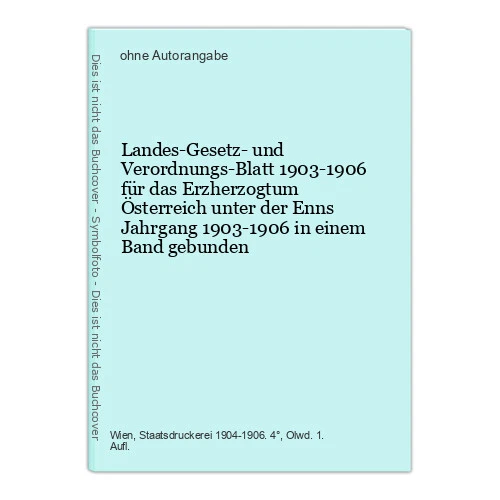 Dies ist nicht das Buchcover - Symbolfoto - Dies ist nicht das Buchcover

ohne Autorangabe

Landes-Gesetz- und Verordnungs-Blatt 1903-1906 für das Erzherzogtum Österreich unter der Enns Jahrgang 1903-1906 in einem Band gebunden

Wien, Staatsdruckerei 1904-1906. 4°, Olwd. 1. Aufl.